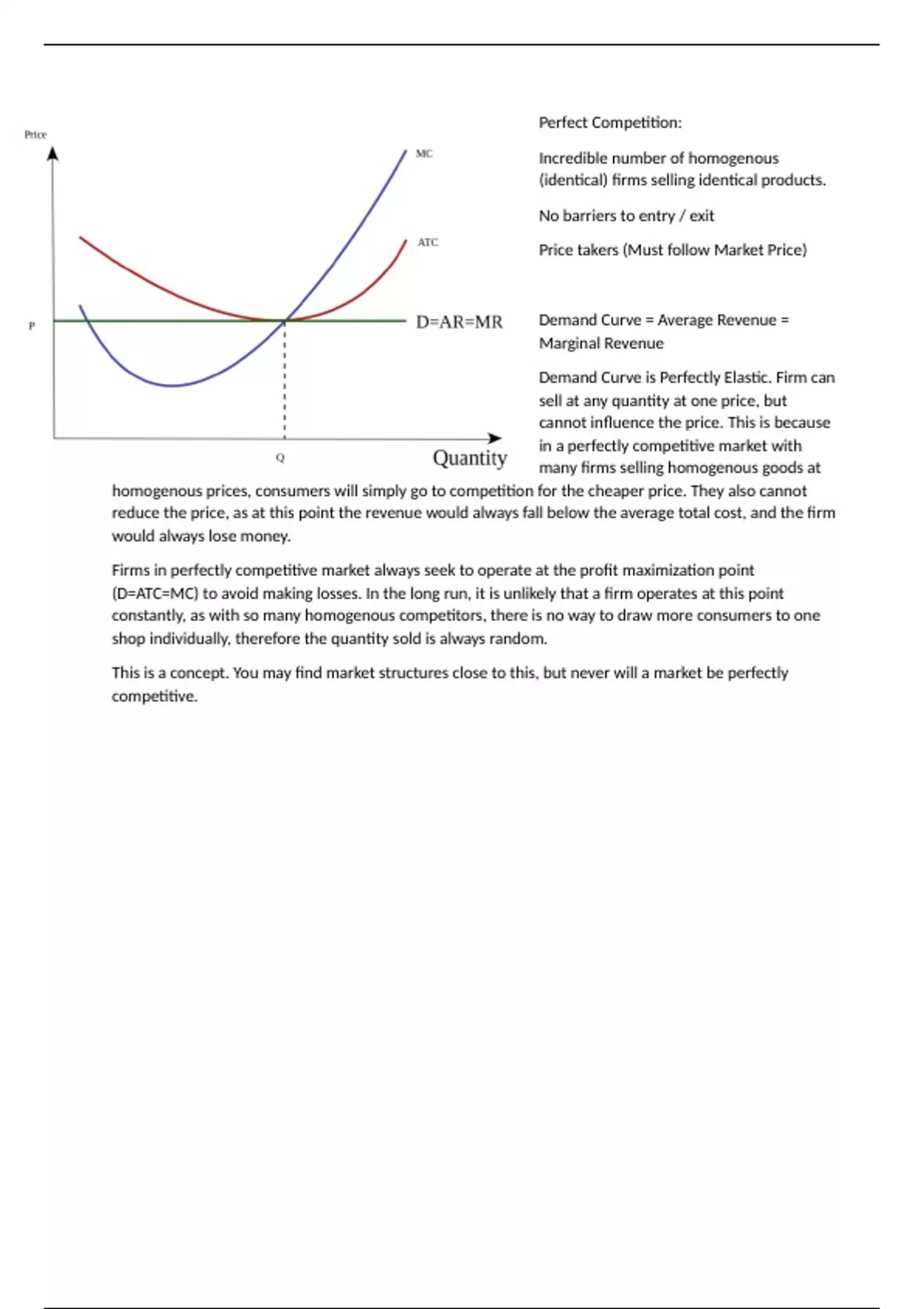 Price

MC

ATC

P

D=AR=MR

Q

Quantity

Perfect Competition:

Incredible number of homogenous (identical) firms selling identical products.

No barriers to entry / exit

Price takers (Must follow Market Price)

Demand Curve = Average Revenue = Marginal Revenue

Demand Curve is Perfectly Elastic. Firm can sell at any quantity at one price, but cannot influence the price. This is because in a perfectly competitive market with many firms selling homogenous goods at homogenous prices, consumers will simply go to competition for the cheaper price. They also cannot reduce the price, as at this point the revenue would always fall below the average total cost, and the firm would always lose money.

Firms in perfectly competitive market always seek to operate at the profit maximization point (D=ATC=MC) to avoid making losses. In the long run, it is unlikely that a firm operates at this point constantly, as with so many homogenous competitors, there is no way to draw more consumers to one shop individually, therefore the quantity sold is always random.

This is a concept. You may find market structures close to this, but never will a market be perfectly competitive.